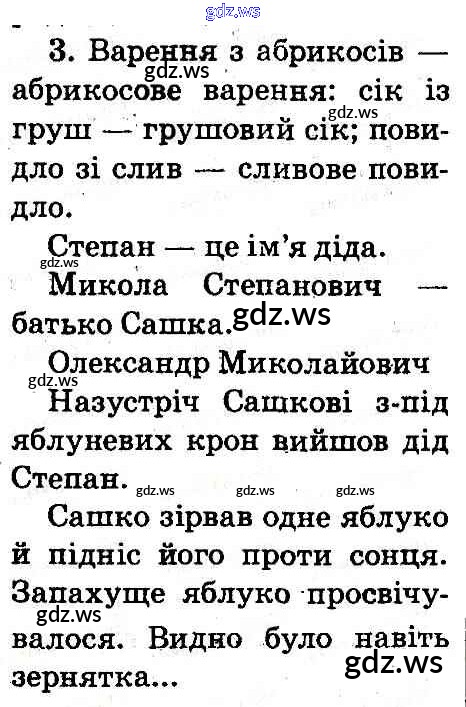 3. Варення з абрикосів — абрикосове варення: сік із груш — грушовий сік; повидло зі слив — сливове повидло.

Степан — це ім'я діда.

Микола Степанович — батько Сашка.

Олександр Миколайович

Назустріч Сашкові з-під яблуневих крон вийшов дід Степан.

Сашко зірвав одне яблуко й підніс його проти сонця. Запахуще яблуко просвічувалося. Видно було навіть зернятка...

gdz.ws